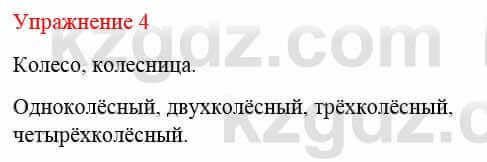 Упражнение 4

Колесо, колесница.

Одноколёсный, двухколёсный, трёхколёсный, четырёхколёсный.

kzgdz.com
kzgdz.c